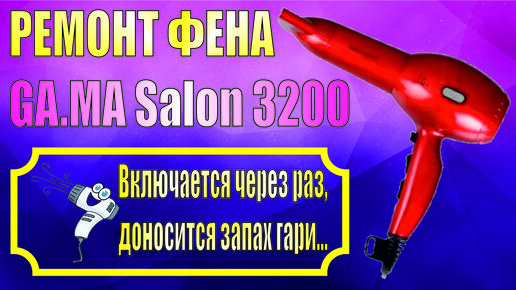 РЕМОНТ ФЕНА
GA.MA Salon 3200

Включается через раз,
доносится запах гари...